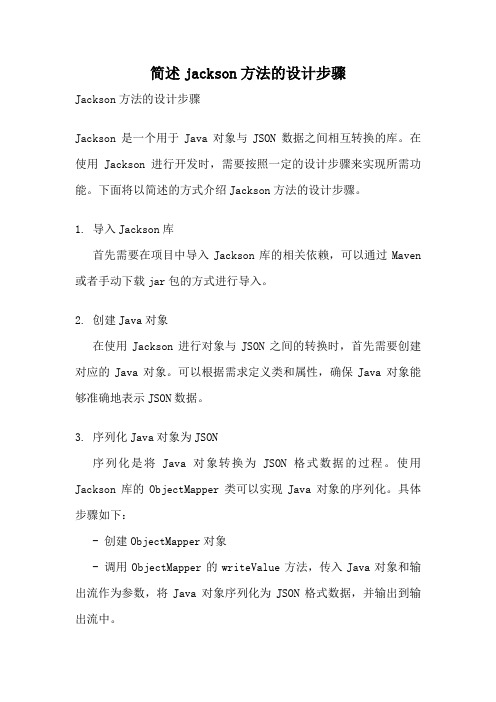 简述 jackson 方法的设计步骤

Jackson 方法的设计步骤

Jackson 是一个用于 Java 对象与 JSON 数据之间相互转换的库。在使用 Jackson 进行开发时，需要按照一定的设计步骤来实现所需功能。下面将以简述的方式介绍 Jackson 方法的设计步骤。

1. 导入 Jackson 库

首先需要在项目中导入 Jackson 库的相关依赖，可以通过 Maven 或者手动下载 jar 包的方式进行导入。

2. 创建 Java 对象

在使用 Jackson 进行对象与 JSON 之间的转换时，首先需要创建对应的 Java 对象。可以根据需求定义类和属性，确保 Java 对象能够准确地表示 JSON 数据。

3. 序列化 Java 对象为 JSON

序列化是将 Java 对象转换为 JSON 格式数据的过程。使用 Jackson 库的 ObjectMapper 类可以实现 Java 对象的序列化。具体步骤如下：

- 创建 ObjectMapper 对象

- 调用 ObjectMapper 的 writeValue 方法，传入 Java 对象和输出流作为参数，将 Java 对象序列化为 JSON 格式数据，并输出到输出流中。